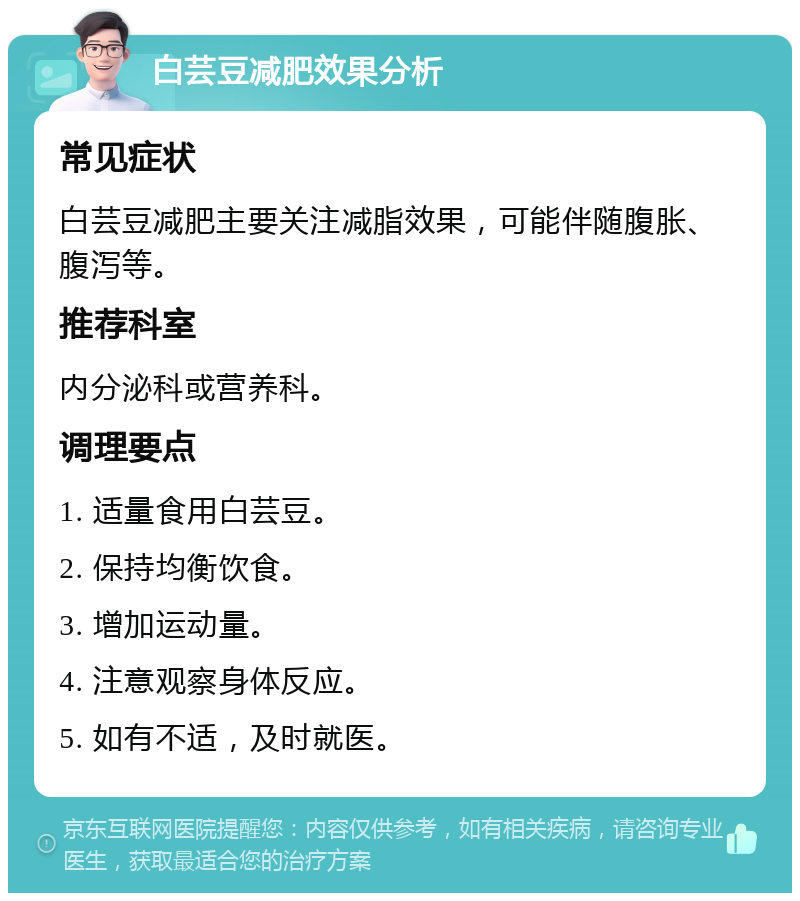 白芸豆减肥效果分析

常见症状

白芸豆减肥主要关注减脂效果，可能伴随腹胀、腹泻等。

推荐科室

内分泌科或营养科。

调理要点

1. 适量食用白芸豆。

2. 保持均衡饮食。

3. 增加运动量。

4. 注意观察身体反应。

5. 如有不适，及时就医。

京东互联网医院提醒您：内容仅供参考，如有相关疾病，请咨询专业医生，获取最适合您的治疗方案